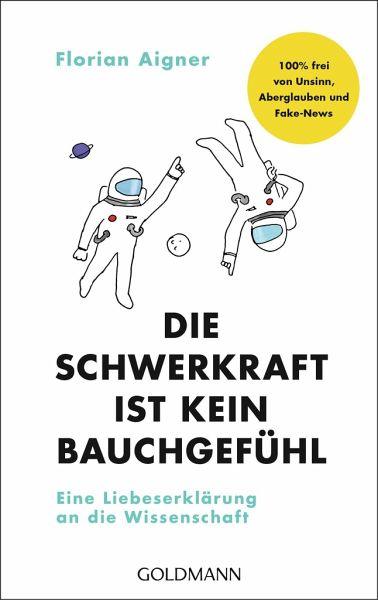 Florian Aigner

100% frei von Unsinn, Aberglauben und Fake-News

DIE SCHWERKRAFT IST KEIN BAUCHGEFÜHL

Eine Liebeserklärung an die Wissenschaft

GOLDMANN